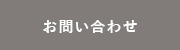 お問い合わせ